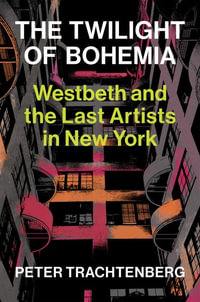 THE TWILIGHT OF BOHEMIA

Westbeth and the Last Artists in New York

PETER TRACHTENBERG